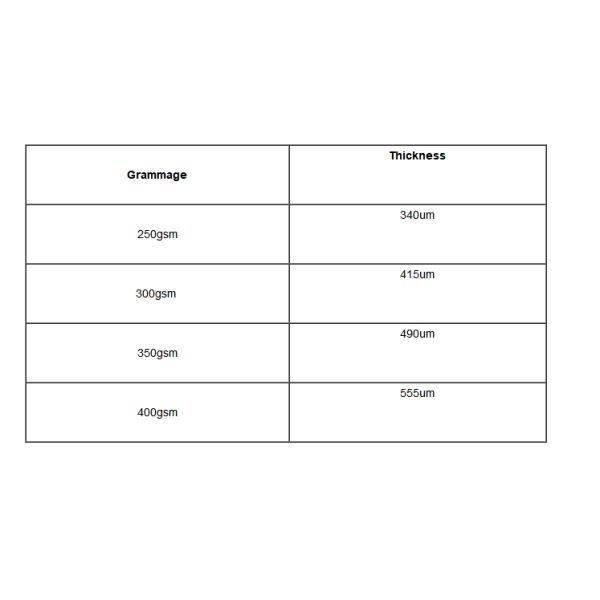 | Grammage | Thickness |
|---|---|
| 250gsm | 340um |
| 300gsm | 415um |
| 350gsm | 490um |
| 400gsm | 555um |